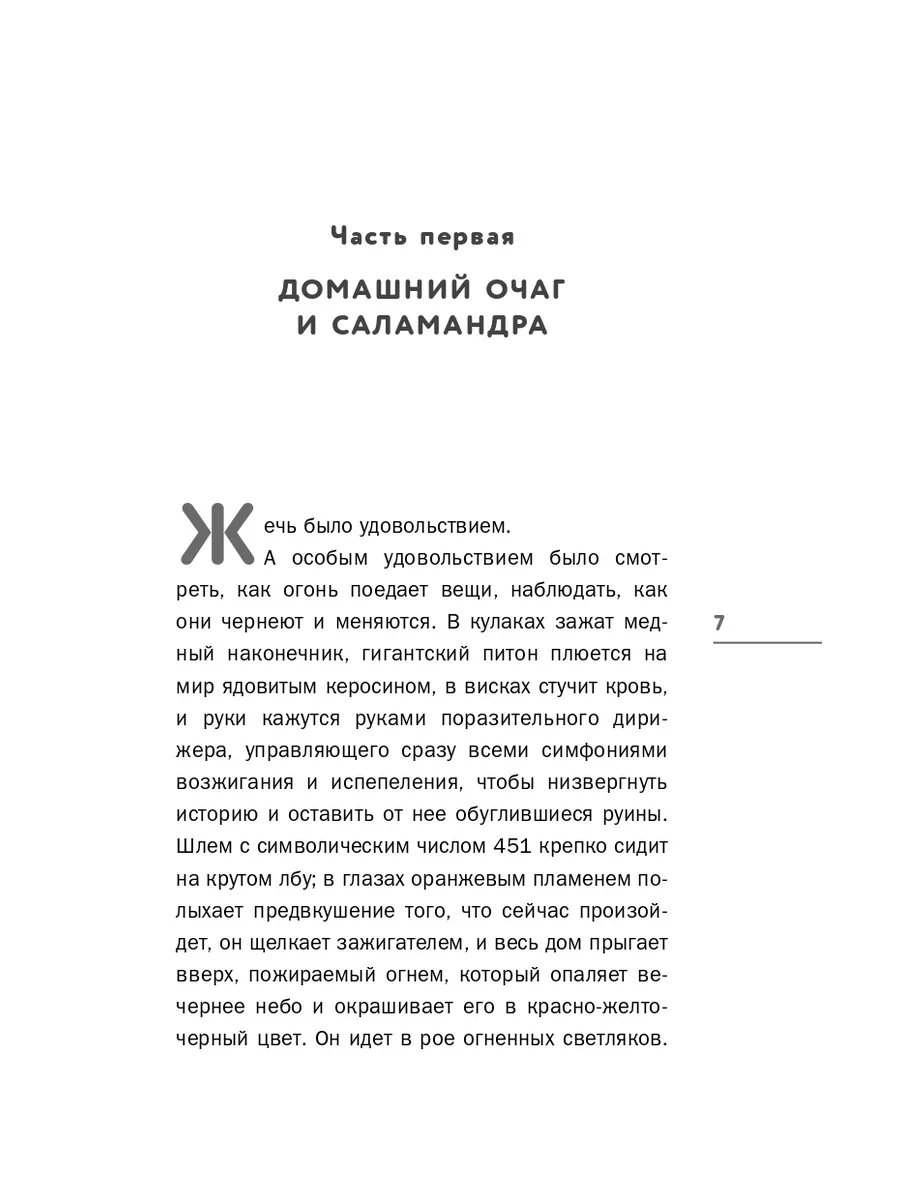 Часть первая

ДОМАШНИЙ ОЧАГ И САЛАМАНДРА

Жечь было удовольствием.

А особым удовольствием было смотреть, как огонь поедает вещи, наблюдать, как они чернеют и меняются. В кулаках зажат медный наконечник, гигантский питон плюется на мир ядовитым керосином, в висках стучит кровь, и руки кажутся руками поразительного дирижера, управляющего сразу всеми симфониями возжигания и испепеления, чтобы низвергнуть историю и оставить от нее обуглившиеся руины. Шлем с символическим числом 451 крепко сидит на крутом лбу; в глазах оранжевым пламенем полыхает предвкушение того, что сейчас произойдет, он щелкает зажигателем, и весь дом прыгает вверх, пожираемый огнем, который опаляет вечернее небо и окрашивает его в красно-желто-черный цвет. Он идет в рое огненных светляков.

7